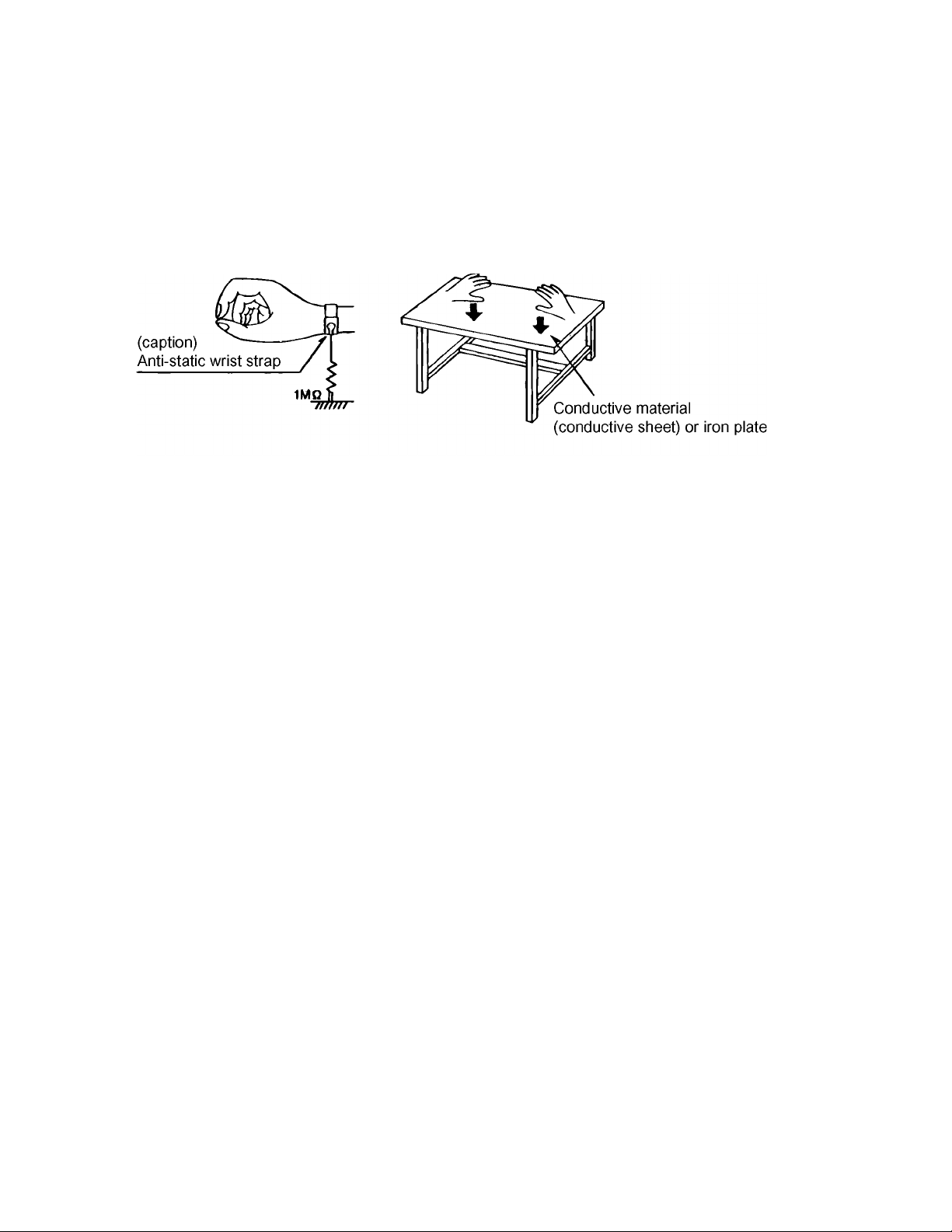 (caption)
Anti-static wrist strap

1MΩ

Conductive material
(conductive sheet) or iron plate